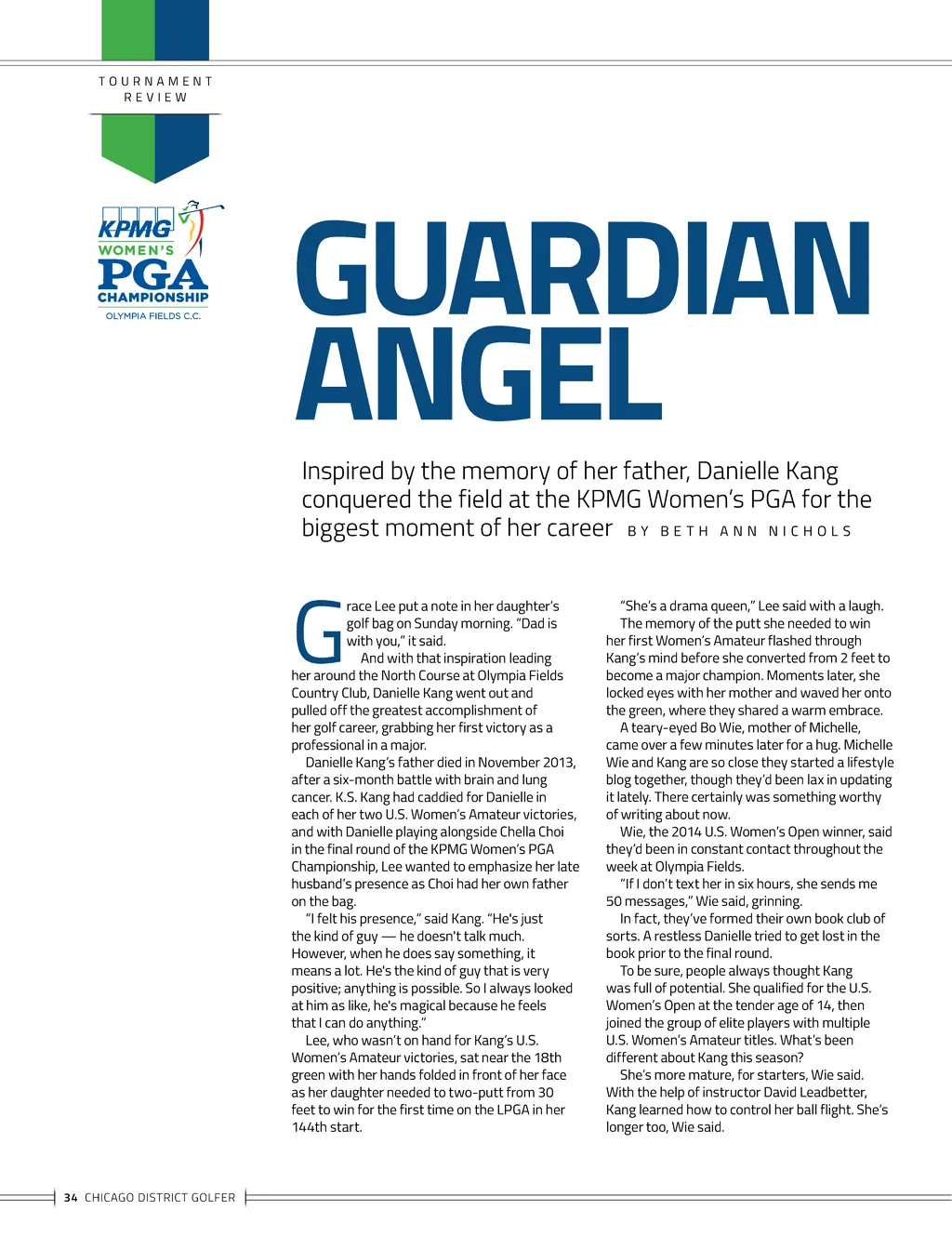 TOURNAMENT REVIEW

KPMG
WOMEN'S
PGA
CHAMPIONSHIP
OLYMPIA FIELDS C.C.

GUARDIAN ANGEL

Inspired by the memory of her father, Danielle Kang conquered the field at the KPMG Women's PGA for the biggest moment of her career BY BETH ANN NICHOLS

Grace Lee put a note in her daughter's golf bag on Sunday morning. "Dad is with you," it said.

And with that inspiration leading her around the North Course at Olympia Fields Country Club, Danielle Kang went out and pulled off the greatest accomplishment of her golf career, grabbing her first victory as a professional in a major.

Danielle Kang's father died in November 2013, after a six-month battle with brain and lung cancer. K.S. Kang had caddied for Danielle in each of her two U.S. Women's Amateur victories, and with Danielle playing alongside Chella Choi in the final round of the KPMG Women's PGA Championship, Lee wanted to emphasize her late husband's presence as Choi had her own father on the bag.

"I felt his presence," said Kang. "He's just the kind of guy — he doesn't talk much. However, when he does say something, it means a lot. He's the kind of guy that is very positive; anything is possible. So I always looked at him as like, he's magical because he feels that I can do anything."

Lee, who wasn't on hand for Kang's U.S. Women's Amateur victories, sat near the 18th green with her hands folded in front of her face as her daughter needed to two-putt from 30 feet to win for the first time on the LPGA in her 144th start.

"She's a drama queen," Lee said with a laugh.

The memory of the putt she needed to win her first Women's Amateur flashed through Kang's mind before she converted from 2 feet to become a major champion. Moments later, she locked eyes with her mother and waved her onto the green, where they shared a warm embrace.

A teary-eyed Bo Wie, mother of Michelle, came over a few minutes later for a hug. Michelle Wie and Kang are so close they started a lifestyle blog together, though they'd been lax in updating it lately. There certainly was something worthy of writing about now.

Wie, the 2014 U.S. Women's Open winner, said they'd been in constant contact throughout the week at Olympia Fields.

"If I don't text her in six hours, she sends me 50 messages," Wie said, grinning.

In fact, they've formed their own book club of sorts. A restless Danielle tried to get lost in the book prior to the final round.

To be sure, people always thought Kang was full of potential. She qualified for the U.S. Women's Open at the tender age of 14, then joined the group of elite players with multiple U.S. Women's Amateur titles. What's been different about Kang this season?

She's more mature, for starters, Wie said. With the help of instructor David Leadbetter, Kang learned how to control her ball flight. She's longer too, Wie said.

34 CHICAGO DISTRICT GOLFER